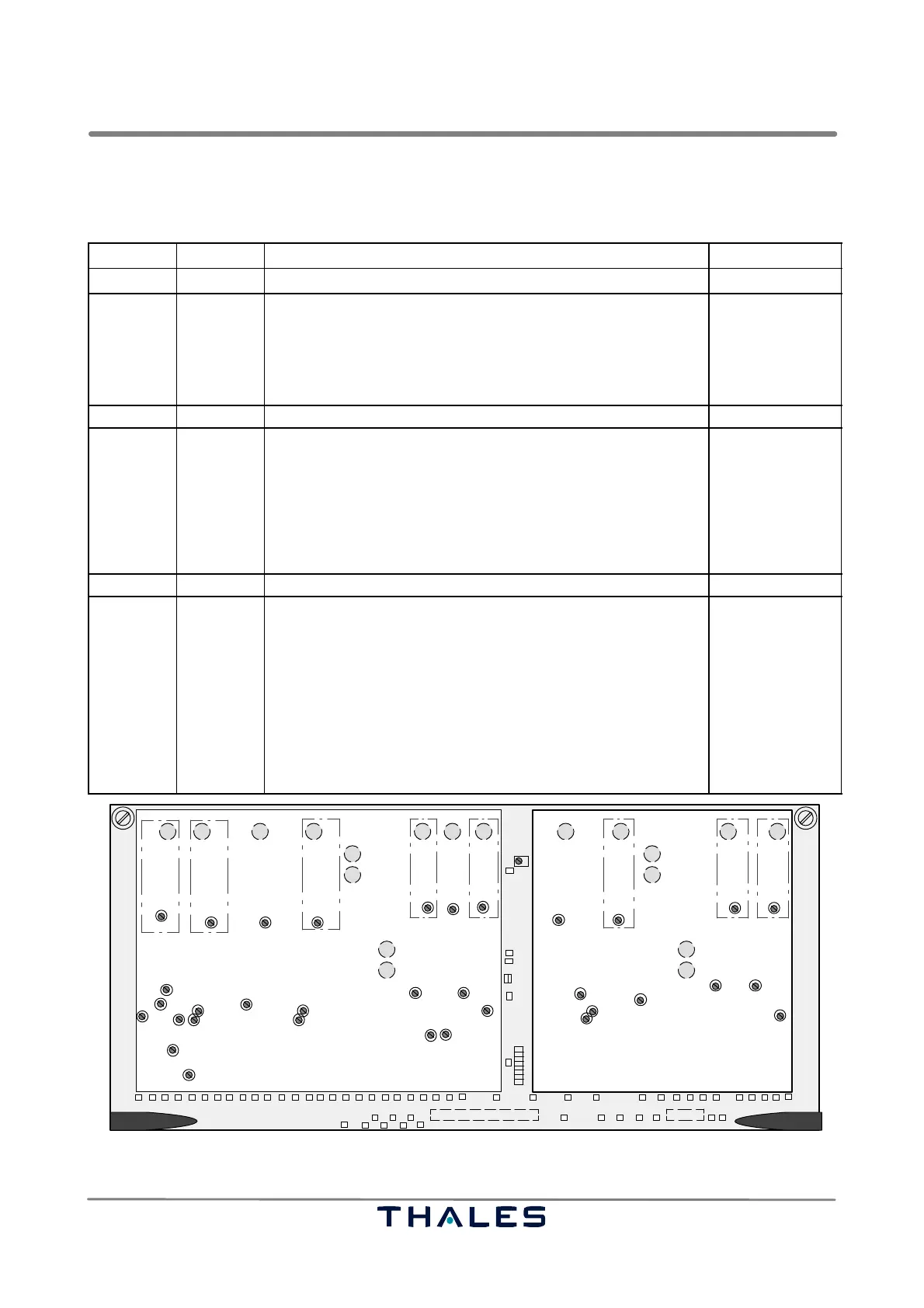 THALES